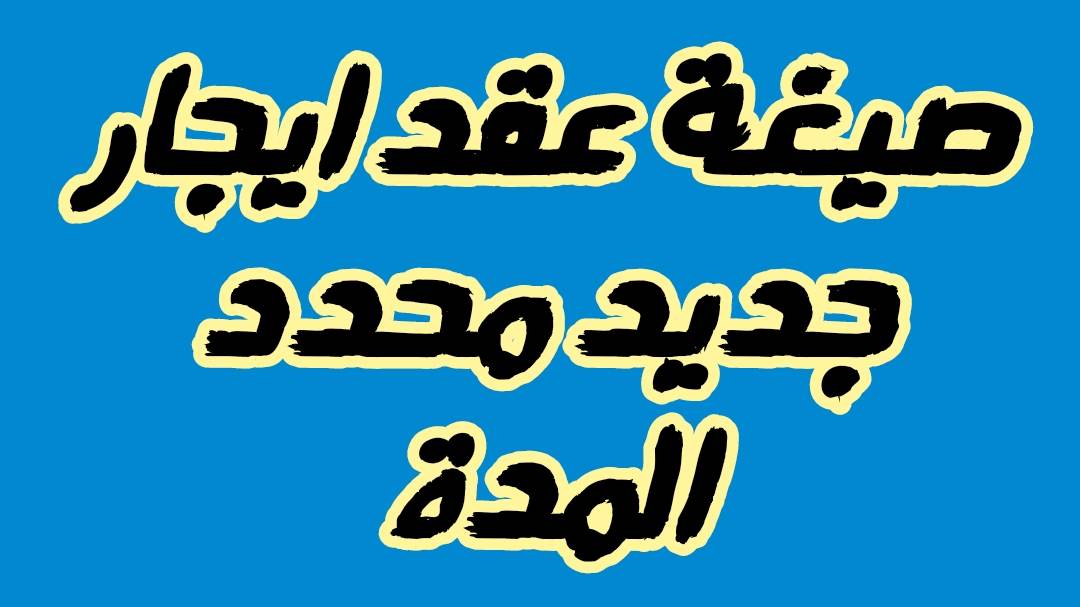 صيغة عقد ايجار جديد محدد المدة